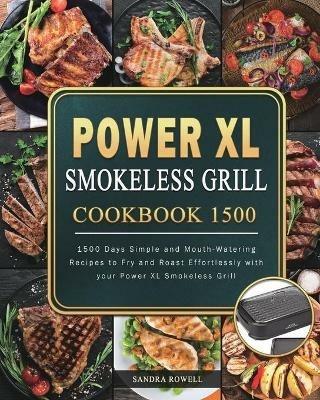 POWER XL
SMOKELESS GRILL
COOKBOOK 1500

1500 Days Simple and Mouth-Watering Recipes to Fry and Roast Effortlessly with your Power XL Smokeless Grill

SANDRA ROWELL